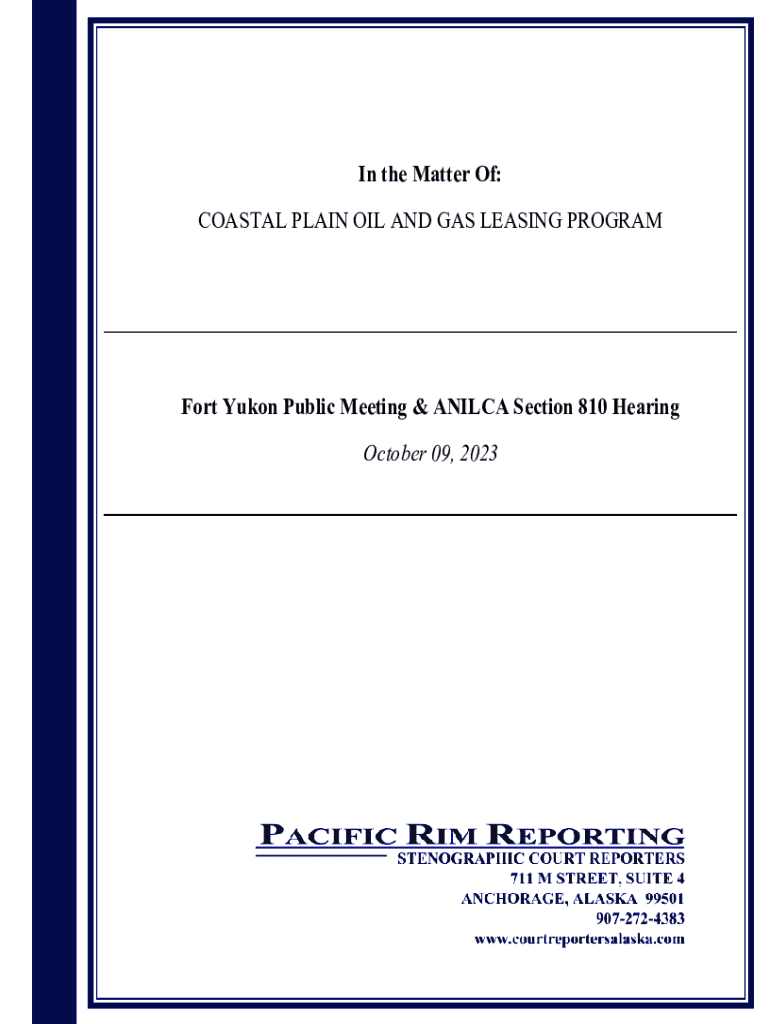 In the Matter Of:

COASTAL PLAIN OIL AND GAS LEASING PROGRAM

Fort Yukon Public Meeting & ANILCA Section 810 Hearing

October 09, 2023

PACIFIC RIM REPORTING
STENOGRAPHIC COURT REPORTERS
711 M STREET, SUITE 4
ANCHORAGE, ALASKA 99501
907-272-4383
www.courtreportersalaska.com